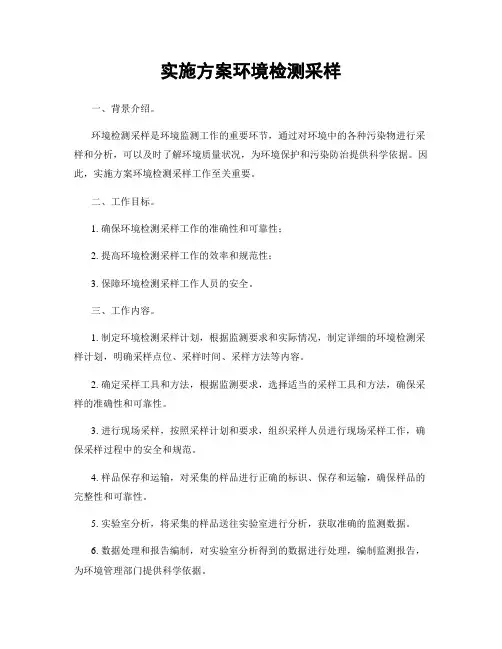 实施方案环境检测采样

一、背景介绍。

环境检测采样是环境监测工作的重要环节，通过对环境中的各种污染物进行采样和分析，可以及时了解环境质量状况，为环境保护和污染防治提供科学依据。因此，实施方案环境检测采样工作至关重要。

二、工作目标。

1. 确保环境检测采样工作的准确性和可靠性；

2. 提高环境检测采样工作的效率和规范性；

3. 保障环境检测采样工作人员的安全。

三、工作内容。

1. 制定环境检测采样计划，根据监测要求和实际情况，制定详细的环境检测采样计划，明确采样点位、采样时间、采样方法等内容。

2. 确定采样工具和方法，根据监测要求，选择适当的采样工具和方法，确保采样的准确性和可靠性。

3. 进行现场采样，按照采样计划和要求，组织采样人员进行现场采样工作，确保采样过程中的安全和规范。

4. 样品保存和运输，对采集的样品进行正确的标识、保存和运输，确保样品的完整性和可靠性。

5. 实验室分析，将采集的样品送往实验室进行分析，获取准确的监测数据。

6. 数据处理和报告编制，对实验室分析得到的数据进行处理，编制监测报告，为环境管理部门提供科学依据。